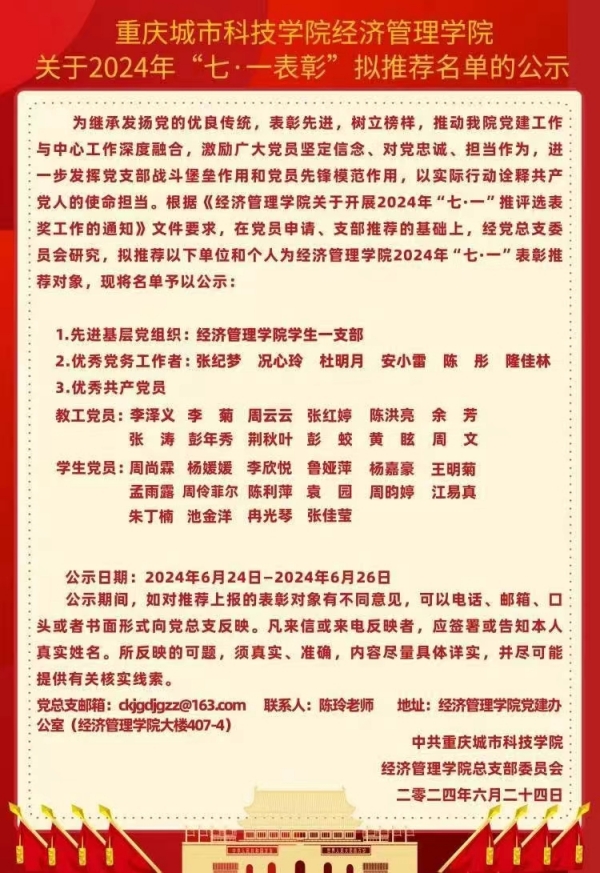 重庆城市科技学院经济管理学院
关于2024年“七·一表彰”拟推荐名单的公示

为继承发扬党的优良传统，表彰先进，树立榜样，推动我院党建工作与中心工作深度融合，激励广大党员坚定信念、对党忠诚、担当作为，进一步发挥党支部战斗堡垒作用和党员先锋模范作用，以实际行动诠释共产党人的使命担当。根据《经济管理学院关于开展2024年“七·一”推评选表奖工作的通知》文件要求，在党员申请、支部推荐的基础上，经党总支委员会研究，拟推荐以下单位和个人为经济管理学院2024年“七·一”表彰推荐对象，现将名单予以公示：

1.先进基层党组织：经济管理学院学生一支部
2.优秀党务工作者：张纪梦　况心玲　杜明月　安小雷　陈　彤　隆佳林
3.优秀共产党员
教工党员：李泽义　李　菊　周云云　张红婷　陈洪亮　余　芳
张　涛　彭年秀　荆秋叶　彭　蛟　黄　眩　周　文
学生党员：周尚霖　杨媛媛　李欣悦　鲁娅萍　杨嘉豪　王明菊
孟雨露　周伶菲尔　陈利萍　袁　园　周昀婷　江易真
朱丁楠　池金洋　冉光琴　张佳莹

公示日期：2024年6月24日—2024年6月26日
公示期间，如对推荐上报的表彰对象有不同意见，可以电话、邮箱、口头或者书面形式向党总支反映。凡来信或来电反映者，应签署或告知本人真实姓名。所反映的可题，须真实、准确，内容尽量具体详实，并尽可能提供有关核实线索。

党总支邮箱：ckjgdjgzz@163.com　联系人：陈玲老师　地址：经济管理学院党建办公室（经济管理学院大楼407-4）

中共重庆城市科技学院
经济管理学院总支部委员会
二零二四年六月二十四日